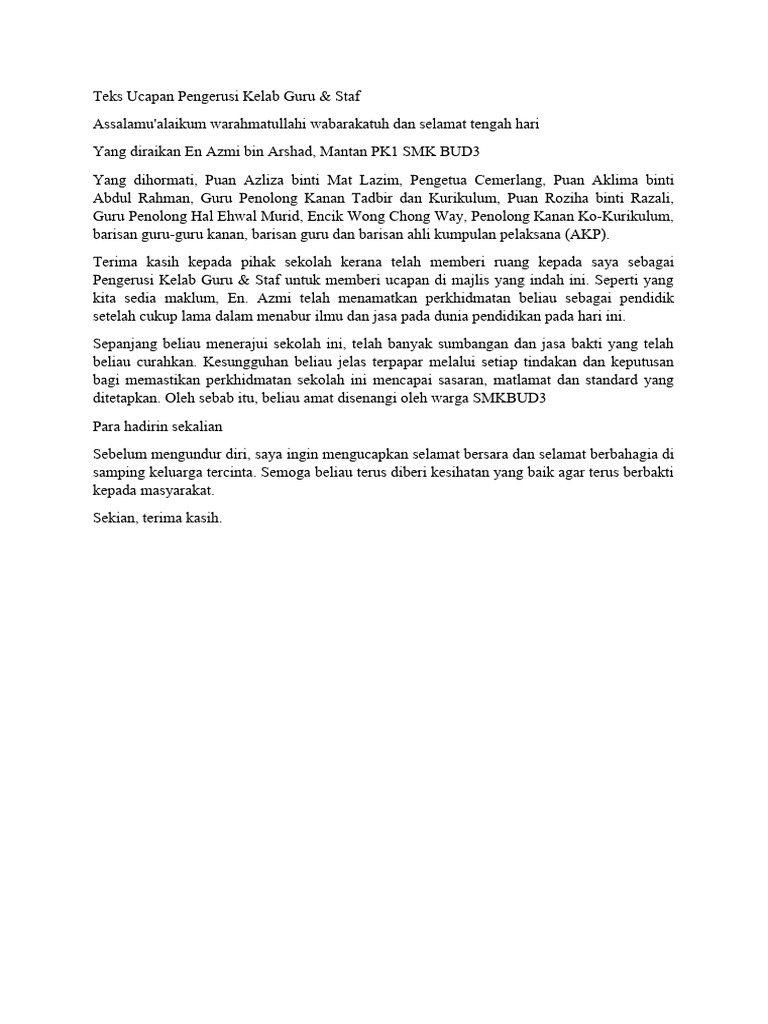 Teks Ucapan Pengerusi Kelab Guru & Staf

Assalamu'alaikum warahmatullahi wabarakatuh dan selamat tengah hari

Yang diraikan En Azmi bin Arshad, Mantan PK1 SMK BUD3

Yang dihormati, Puan Azliza binti Mat Lazim, Pengetua Cemerlang, Puan Aklima binti Abdul Rahman, Guru Penolong Kanan Tadbir dan Kurikulum, Puan Roziha binti Razali, Guru Penolong Hal Ehwal Murid, Encik Wong Chong Way, Penolong Kanan Ko-Kurikulum, barisan guru-guru kanan, barisan guru dan barisan ahli kumpulan pelaksana (AKP).

Terima kasih kepada pihak sekolah kerana telah memberi ruang kepada saya sebagai Pengerusi Kelab Guru & Staf untuk memberi ucapan di majlis yang indah ini. Seperti yang kita sedia maklum, En. Azmi telah menamatkan perkhidmatan beliau sebagai pendidik setelah cukup lama dalam menabur ilmu dan jasa pada dunia pendidikan pada hari ini.

Sepanjang beliau menerajui sekolah ini, telah banyak sumbangan dan jasa bakti yang telah beliau curahkan. Kesungguhan beliau jelas terpapar melalui setiap tindakan dan keputusan bagi memastikan perkhidmatan sekolah ini mencapai sasaran, matlamat dan standard yang ditetapkan. Oleh sebab itu, beliau amat disenangi oleh warga SMKBUD3

Para hadirin sekalian

Sebelum mengundur diri, saya ingin mengucapkan selamat bersara dan selamat berbahagia di samping keluarga tercinta. Semoga beliau terus diberi kesihatan yang baik agar terus berbakti kepada masyarakat.

Sekian, terima kasih.